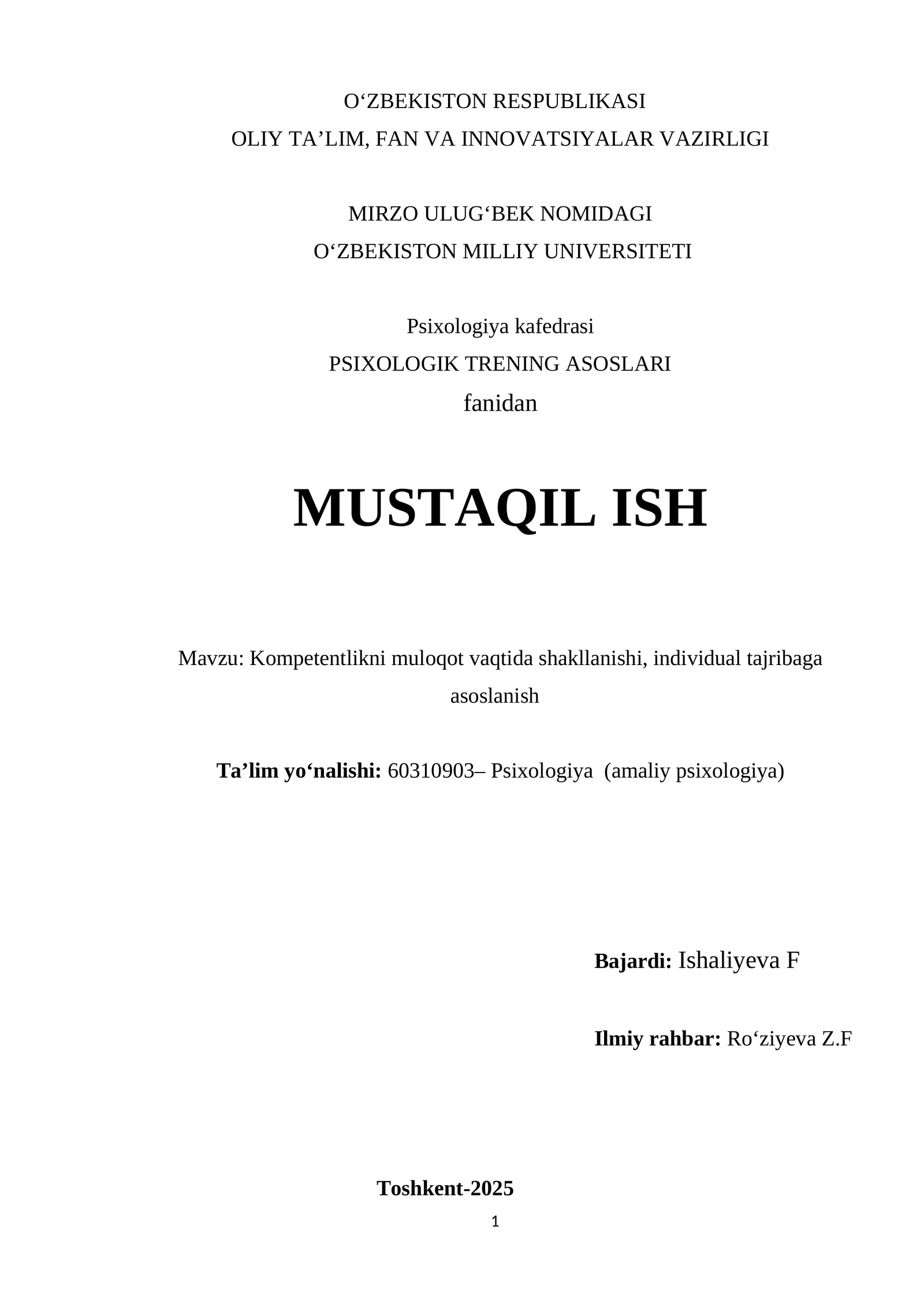 O‘ZBEKISTON RESPUBLIKASI
OLIY TA’LIM, FAN VA INNOVATSIYALAR VAZIRLIGI

MIRZO ULUG‘BEK NOMIDAGI
O‘ZBEKISTON MILLIY UNIVERSITETI

Psixologiya kafedrasi
PSIXOLOGIK TRENING ASOSLARI
fanidan

MUSTAQIL ISH

Mavzu: Kompetentlikni muloqot vaqtida shakllanishi, individual tajribaga asoslanish

Ta’lim yo‘nalishi: 60310903– Psixologiya (amaliy psixologiya)

Bajardi: Ishaliyeva F

Ilmiy rahbar: Ro‘ziyeva Z.F

Toshkent-2025

1